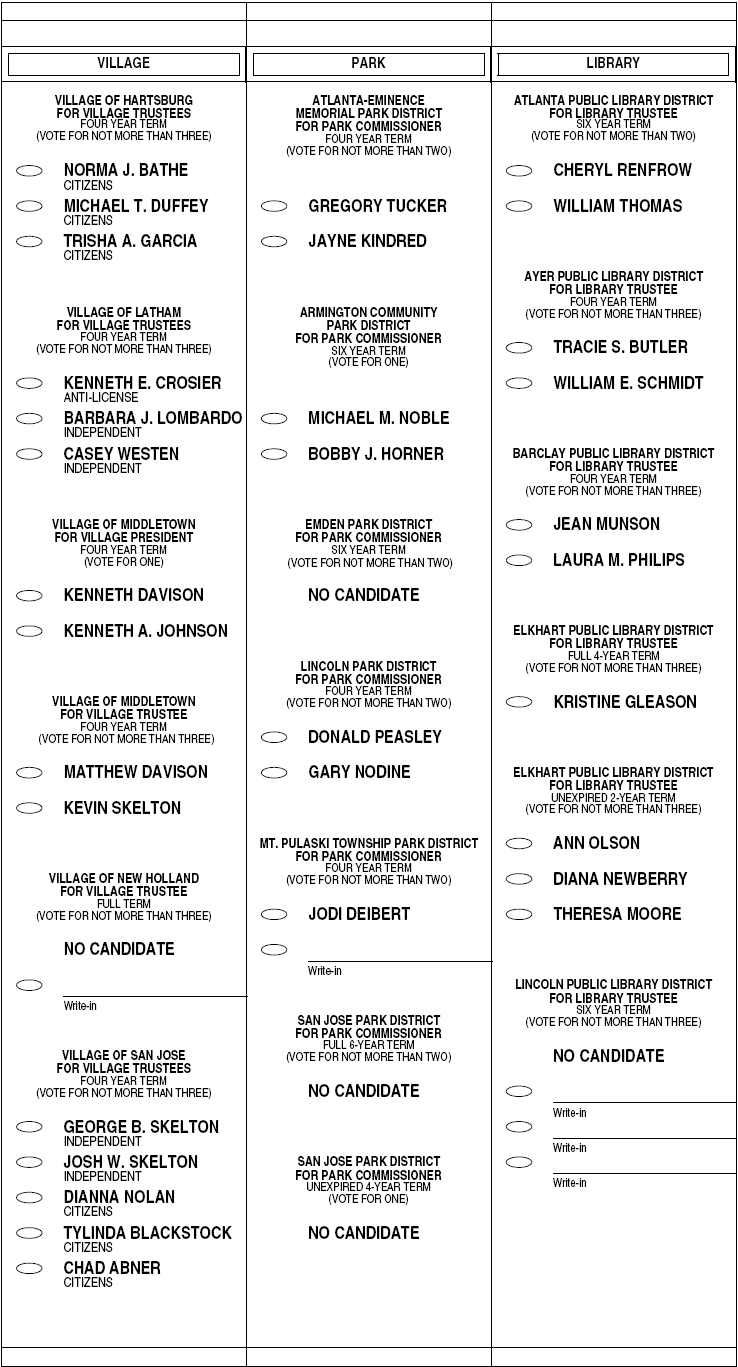 VILLAGE

VILLAGE OF HARTSBURG
FOR VILLAGE TRUSTEES
FOUR YEAR TERM
(VOTE FOR NOT MORE THAN THREE)

NORMA J. BATHE
CITIZENS

MICHAEL T. DUFFEY
CITIZENS

TRISHA A. GARCIA
CITIZENS

VILLAGE OF LATHAM
FOR VILLAGE TRUSTEES
FOUR YEAR TERM
(VOTE FOR NOT MORE THAN THREE)

KENNETH E. CROSIER
ANTI-LICENSE

BARBARA J. LOMBARDO
INDEPENDENT

CASEY WESTEN
INDEPENDENT

VILLAGE OF MIDDLETOWN
FOR VILLAGE PRESIDENT
FOUR YEAR TERM
(VOTE FOR ONE)

KENNETH DAVISON

KENNETH A. JOHNSON

VILLAGE OF MIDDLETOWN
FOR VILLAGE TRUSTEE
FOUR YEAR TERM
(VOTE FOR NOT MORE THAN THREE)

MATTHEW DAVISON

KEVIN SKELTON

VILLAGE OF NEW HOLLAND
FOR VILLAGE TRUSTEE
FULL TERM
(VOTE FOR NOT MORE THAN THREE)

NO CANDIDATE

Write-in

VILLAGE OF SAN JOSE
FOR VILLAGE TRUSTEES
FOUR YEAR TERM
(VOTE FOR NOT MORE THAN THREE)

GEORGE B. SKELTON
INDEPENDENT

JOSH W. SKELTON
INDEPENDENT

DIANNA NOLAN
CITIZENS

TYLINDA BLACKSTOCK
CITIZENS

CHAD ABNER
CITIZENS

PARK

ATLANTA-EMINENCE
MEMORIAL PARK DISTRICT
FOR PARK COMMISSIONER
FOUR YEAR TERM
(VOTE FOR NOT MORE THAN TWO)

GREGORY TUCKER

JAYNE KINDRED

ARMINGTON COMMUNITY
PARK DISTRICT
FOR PARK COMMISSIONER
SIX YEAR TERM
(VOTE FOR ONE)

MICHAEL M. NOBLE

BOBBY J. HORNER

EMDEN PARK DISTRICT
FOR PARK COMMISSIONER
SIX YEAR TERM
(VOTE FOR NOT MORE THAN TWO)

NO CANDIDATE

LINCOLN PARK DISTRICT
FOR PARK COMMISSIONER
FOUR YEAR TERM
(VOTE FOR NOT MORE THAN TWO)

DONALD PEASLEY

GARY NODINE

MT. PULASKI TOWNSHIP PARK DISTRICT
FOR PARK COMMISSIONER
FOUR YEAR TERM
(VOTE FOR NOT MORE THAN TWO)

JODI DEIBERT

Write-in

SAN JOSE PARK DISTRICT
FOR PARK COMMISSIONER
FULL 6-YEAR TERM
(VOTE FOR NOT MORE THAN TWO)

NO CANDIDATE

SAN JOSE PARK DISTRICT
FOR PARK COMMISSIONER
UNEXPIRED 4-YEAR TERM
(VOTE FOR ONE)

NO CANDIDATE

LIBRARY

ATLANTA PUBLIC LIBRARY DISTRICT
FOR LIBRARY TRUSTEE
SIX YEAR TERM
(VOTE FOR NOT MORE THAN TWO)

CHERYL RENFROW

WILLIAM THOMAS

AYER PUBLIC LIBRARY DISTRICT
FOR LIBRARY TRUSTEE
FOUR YEAR TERM
(VOTE FOR NOT MORE THAN THREE)

TRACIE S. BUTLER

WILLIAM E. SCHMIDT

BARCLAY PUBLIC LIBRARY DISTRICT
FOR LIBRARY TRUSTEE
FOUR YEAR TERM
(VOTE FOR NOT MORE THAN THREE)

JEAN MUNSON

LAURA M. PHILIPS

ELKHART PUBLIC LIBRARY DISTRICT
FOR LIBRARY TRUSTEE
FULL 4-YEAR TERM
(VOTE FOR NOT MORE THAN THREE)

KRISTINE GLEASON

ELKHART PUBLIC LIBRARY DISTRICT
FOR LIBRARY TRUSTEE
UNEXPIRED 2-YEAR TERM
(VOTE FOR NOT MORE THAN THREE)

ANN OLSON

DIANA NEWBERRY

THERESA MOORE

LINCOLN PUBLIC LIBRARY DISTRICT
FOR LIBRARY TRUSTEE
SIX YEAR TERM
(VOTE FOR NOT MORE THAN THREE)

NO CANDIDATE

Write-in

Write-in

Write-in